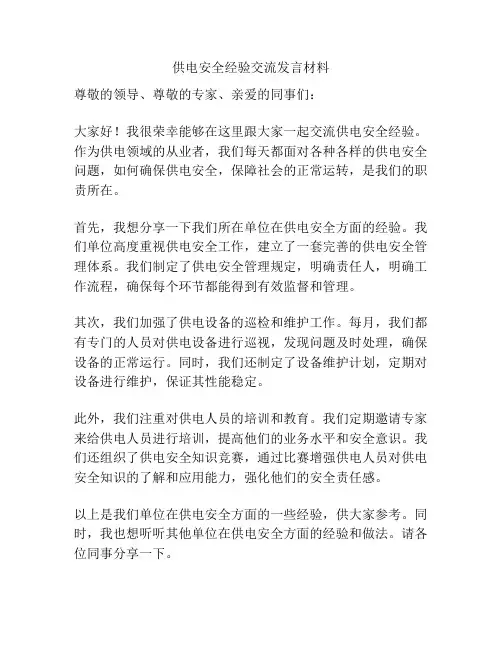 供电安全经验交流发言材料

尊敬的领导、尊敬的专家、亲爱的同事们：

大家好！我很荣幸能够在这里跟大家一起交流供电安全经验。作为供电领域的从业者，我们每天都面对各种各样的供电安全问题，如何确保供电安全，保障社会的正常运转，是我们的职责所在。

首先，我想分享一下我们所在单位在供电安全方面的经验。我们单位高度重视供电安全工作，建立了一套完善的供电安全管理体系。我们制定了供电安全管理规定，明确责任人，明确工作流程，确保每个环节都能得到有效监督和管理。

其次，我们加强了供电设备的巡检和维护工作。每月，我们都有专门的人员对供电设备进行巡视，发现问题及时处理，确保设备的正常运行。同时，我们还制定了设备维护计划，定期对设备进行维护，保证其性能稳定。

此外，我们注重对供电人员的培训和教育。我们定期邀请专家来给供电人员进行培训，提高他们的业务水平和安全意识。我们还组织了供电安全知识竞赛，通过比赛增强供电人员对供电安全知识的了解和应用能力，强化他们的安全责任感。

以上是我们单位在供电安全方面的一些经验，供大家参考。同时，我也想听听其他单位在供电安全方面的经验和做法。请各位同事分享一下。